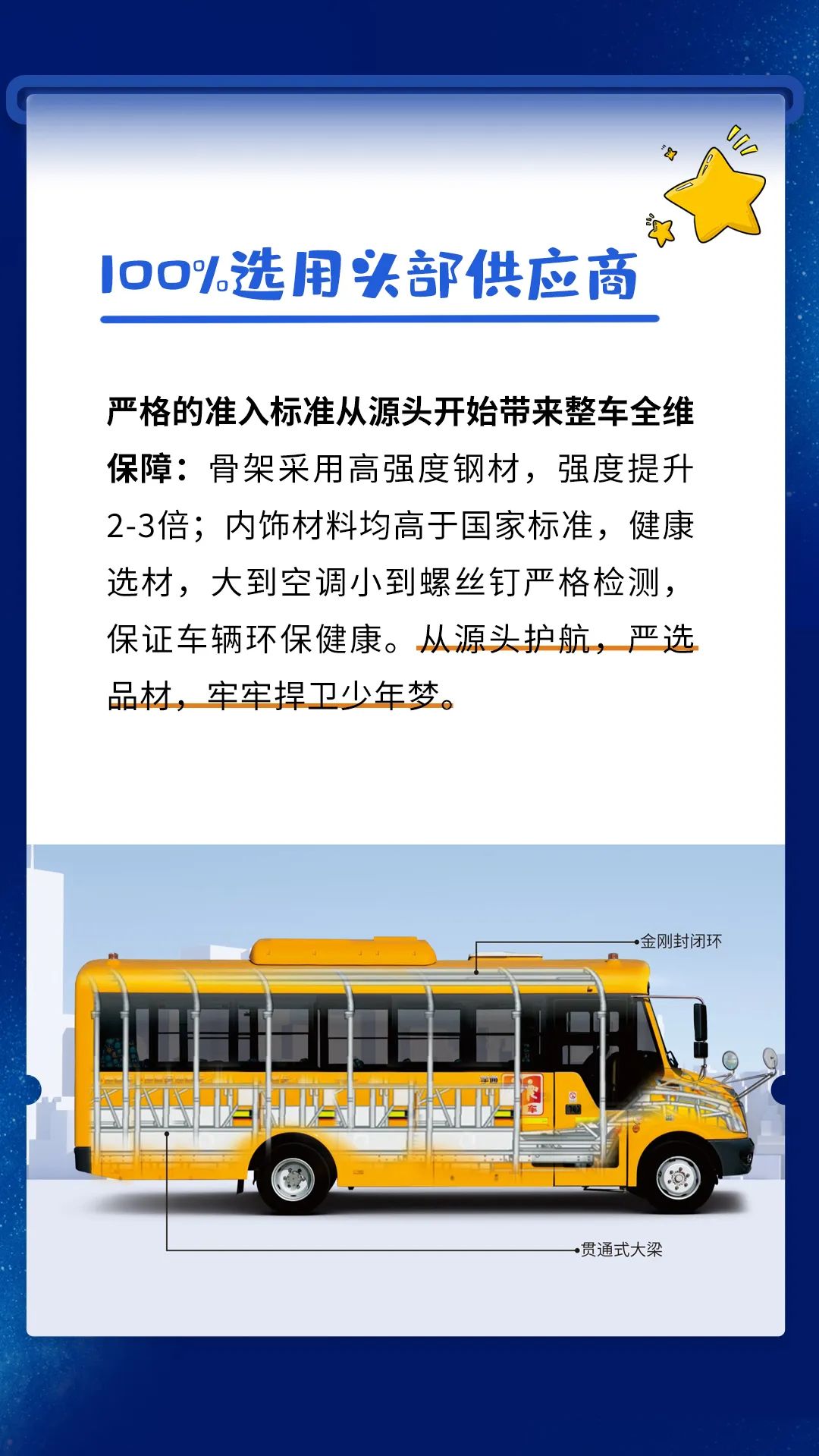 100%选用头部供应商

严格的准入标准从源头开始带来整车全维保障：骨架采用高强度钢材，强度提升2-3倍；内饰材料均高于国家标准，健康选材，大到空调小到螺丝钉严格检测，保证车辆环保健康。从源头护航，严选品材，牢牢捍卫少年梦。

金刚封闭环

贯通式大梁